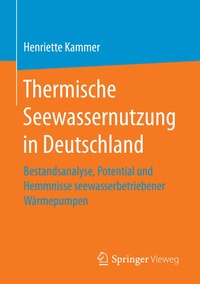 Henriette Kammer

Thermische Seewassernutzung in Deutschland

Bestandsanalyse, Potential und Hemmnisse seewasserbetriebener Wärmepumpen

Springer Vieweg